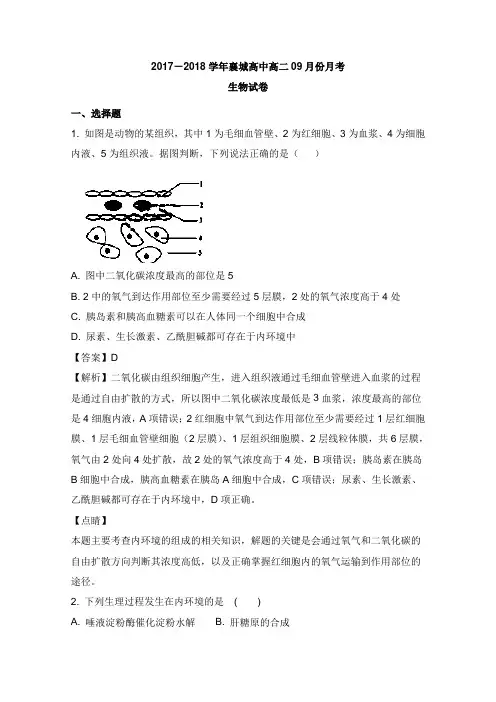 2017－2018 学年襄城高中高二 09 月份月考

生物试卷

一、选择题

1. 如图是动物的某组织，其中 1 为毛细血管壁、2 为红细胞、3 为血浆、4 为细胞内液、5 为组织液。据图判断，下列说法正确的是（　　）

1
2
3
4
5

A. 图中二氧化碳浓度最高的部位是 5

B. 2 中的氧气到达作用部位至少需要经过 5 层膜，2 处的氧气浓度高于 4 处

C. 胰岛素和胰高血糖素可以在人体同一个细胞中合成

D. 尿素、生长激素、乙酰胆碱都可存在于内环境中

【答案】D

【解析】二氧化碳由组织细胞产生，进入组织液通过毛细血管壁进入血浆的过程是通过自由扩散的方式，所以图中二氧化碳浓度最低是 3 血浆，浓度最高的部位是 4 细胞内液，A 项错误；2 红细胞中氧气到达作用部位至少需要经过 1 层红细胞膜、1 层毛细血管壁细胞（2 层膜）、1 层组织细胞膜、2 层线粒体膜，共 6 层膜，氧气由 2 处向 4 处扩散，故 2 处的氧气浓度高于 4 处，B 项错误；胰岛素在胰岛 B 细胞中合成，胰高血糖素在胰岛 A 细胞中合成，C 项错误；尿素、生长激素、乙酰胆碱都可存在于内环境中，D 项正确。

【点睛】

本题主要考查内环境的组成的相关知识，解题的关键是会通过氧气和二氧化碳的自由扩散方向判断其浓度高低，以及正确掌握红细胞内的氧气运输到作用部位的途径。

2. 下列生理过程发生在内环境的是　(　　)

A. 唾液淀粉酶催化淀粉水解　　B. 肝糖原的合成